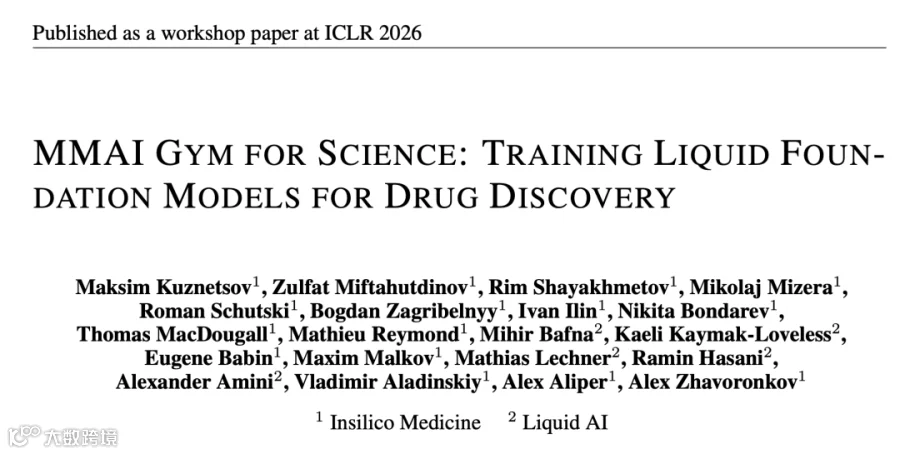 Published as a workshop paper at ICLR 2026

MMAI GYM FOR SCIENCE: TRAINING LIQUID FOUNDATION MODELS FOR DRUG DISCOVERY

Maksim Kuznetsov$^{1}$, Zulfat Miftahutdinov$^{1}$, Rim Shayakhmetov$^{1}$, Mikolaj Mizera$^{1}$, Roman Schutski$^{1}$, Bogdan Zagribelnyy$^{1}$, Ivan Ilin$^{1}$, Nikita Bondarev$^{1}$, Thomas MacDougall$^{1}$, Mathieu Reymond$^{1}$, Mihir Bafna$^{2}$, Kaeli Kaymak-Loveless$^{2}$, Eugene Babin$^{1}$, Maxim Malkov$^{1}$, Mathias Lechner$^{2}$, Ramin Hasani$^{2}$, Alexander Amini$^{2}$, Vladimir Aladinskiy$^{1}$, Alex Aliper$^{1}$, Alex Zhavoronkov$^{1}$

$^{1}$ Insilico Medicine $^{2}$ Liquid AI

大数跨境